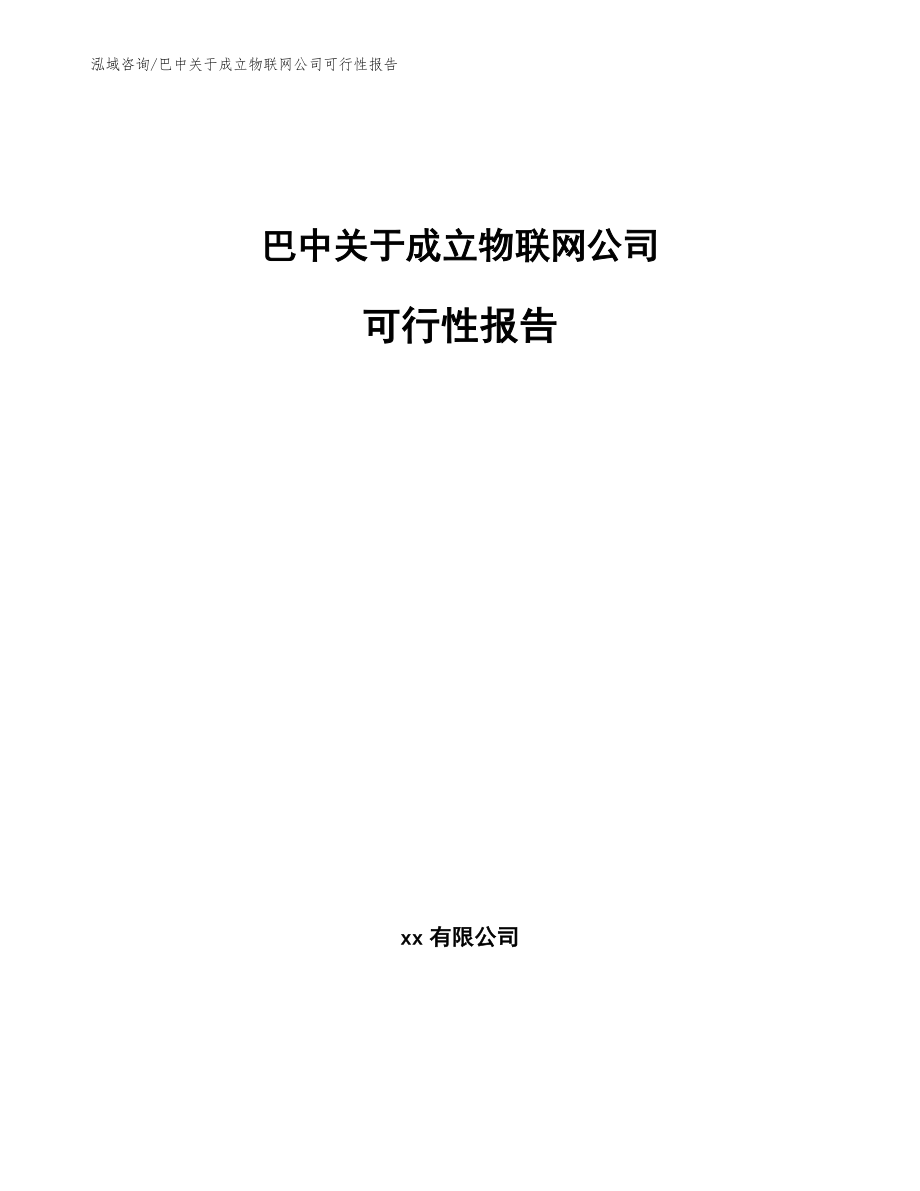 泓域咨询/巴中关于成立物联网公司可行性报告

巴中关于成立物联网公司

可行性报告

xx 有限公司